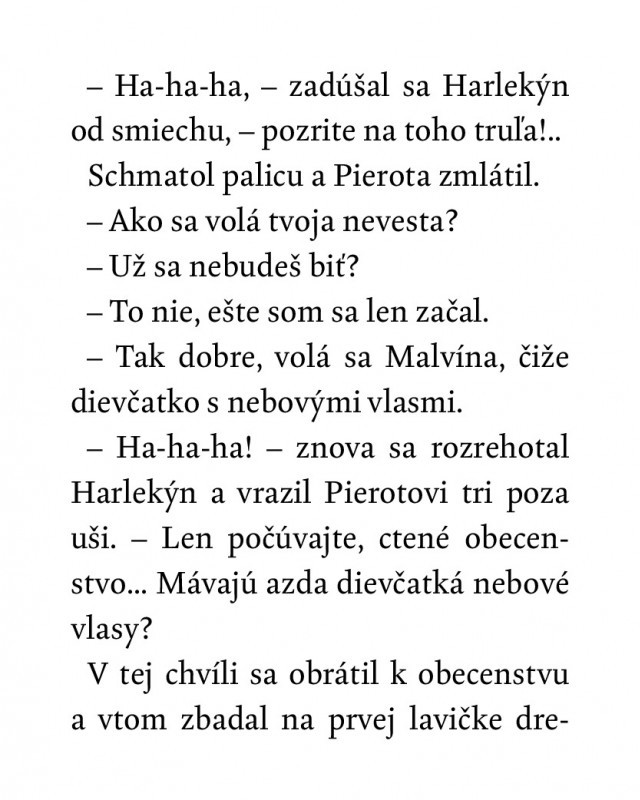 – Ha-ha-ha, – zadúšal sa Harlekýn od smiechu, – pozrite na toho truľa!..

Schmatol palicu a Pierota zmlátil.

– Ako sa volá tvoja nevesta?

– Už sa nebudeš biť?

– To nie, ešte som sa len začal.

– Tak dobre, volá sa Malvína, čiže dievčatko s nebovými vlasmi.

– Ha-ha-ha! – znova sa rozrehotal Harlekýn a vrazil Pierotovi tri poza uši. – Len počúvajte, ctené obecenstvo... Mávajú azda dievčatká nebové vlasy?

V tej chvíli sa obrátil k obecenstvu a vtom zbadal na prvej lavičke dre-